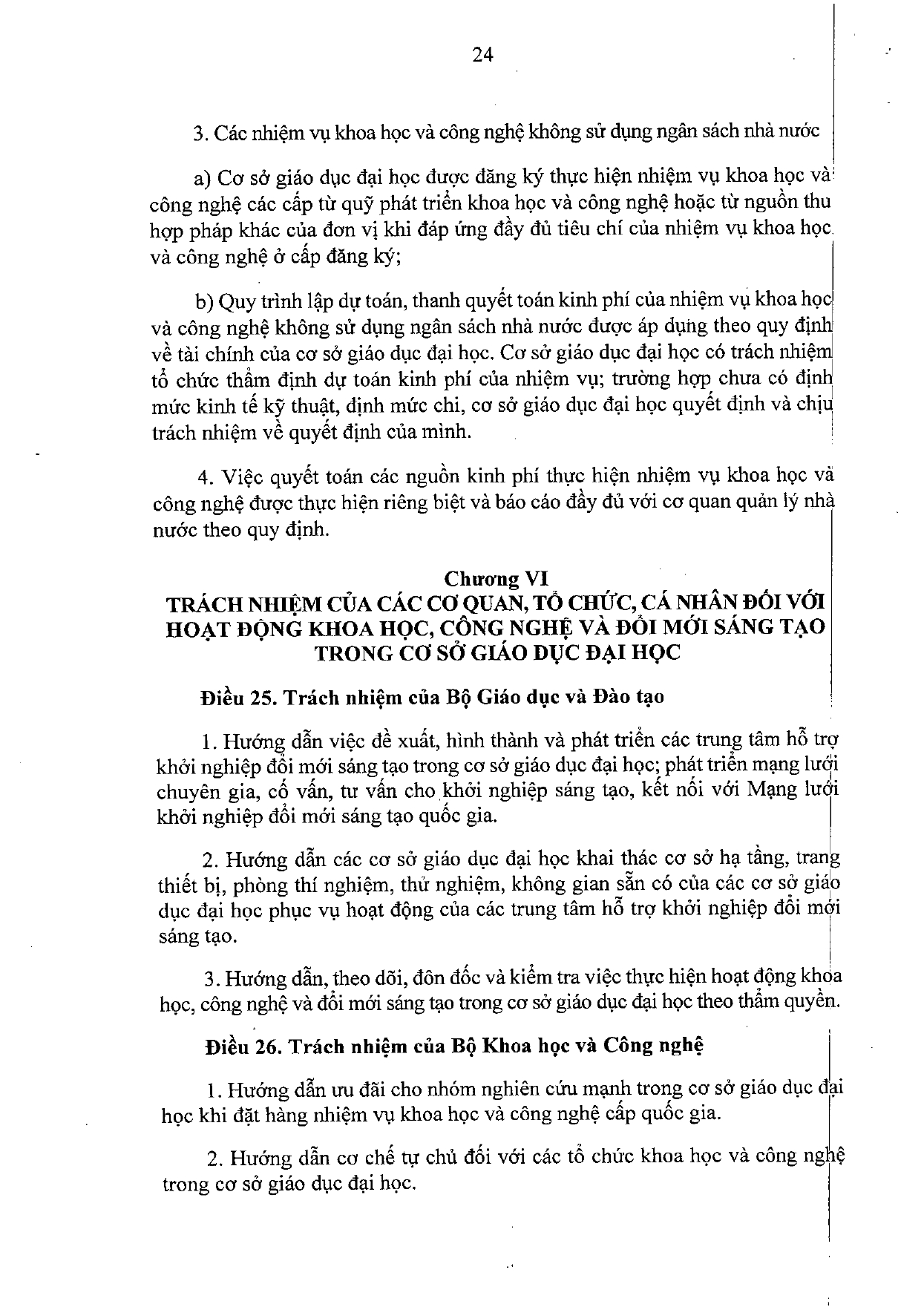 24

3. Các nhiệm vụ khoa học và công nghệ không sử dụng ngân sách nhà nước

a) Cơ sở giáo dục đại học được đăng ký thực hiện nhiệm vụ khoa học và công nghệ các cấp từ quỹ phát triển khoa học và công nghệ hoặc từ nguồn thu hợp pháp khác của đơn vị khi đáp ứng đầy đủ tiêu chí của nhiệm vụ khoa học và công nghệ ở cấp đăng ký;

b) Quy trình lập dự toán, thanh quyết toán kinh phí của nhiệm vụ khoa học và công nghệ không sử dụng ngân sách nhà nước được áp dụng theo quy định về tài chính của cơ sở giáo dục đại học. Cơ sở giáo dục đại học có trách nhiệm tổ chức thẩm định dự toán kinh phí của nhiệm vụ; trường hợp chưa có định mức kinh tế kỹ thuật, định mức chi, cơ sở giáo dục đại học quyết định và chịu trách nhiệm về quyết định của mình.

4. Việc quyết toán các nguồn kinh phí thực hiện nhiệm vụ khoa học và công nghệ được thực hiện riêng biệt và báo cáo đầy đủ với cơ quan quản lý nhà nước theo quy định.

Chương VI
TRÁCH NHIỆM CỦA CÁC CƠ QUAN, TỔ CHỨC, CÁ NHÂN ĐỐI VỚI HOẠT ĐỘNG KHOA HỌC, CÔNG NGHỆ VÀ ĐỔI MỚI SÁNG TẠO TRONG CƠ SỞ GIÁO DỤC ĐẠI HỌC

Điều 25. Trách nhiệm của Bộ Giáo dục và Đào tạo

1. Hướng dẫn việc đề xuất, hình thành và phát triển các trung tâm hỗ trợ khởi nghiệp đổi mới sáng tạo trong cơ sở giáo dục đại học; phát triển mạng lưới chuyên gia, cố vấn, tư vấn cho khởi nghiệp sáng tạo, kết nối với Mạng lưới khởi nghiệp đổi mới sáng tạo quốc gia.

2. Hướng dẫn các cơ sở giáo dục đại học khai thác cơ sở hạ tầng, trang thiết bị, phòng thí nghiệm, thử nghiệm, không gian sẵn có của các cơ sở giáo dục đại học phục vụ hoạt động của các trung tâm hỗ trợ khởi nghiệp đổi mới sáng tạo.

3. Hướng dẫn, theo dõi, đôn đốc và kiểm tra việc thực hiện hoạt động khoa học, công nghệ và đổi mới sáng tạo trong cơ sở giáo dục đại học theo thẩm quyền.

Điều 26. Trách nhiệm của Bộ Khoa học và Công nghệ

1. Hướng dẫn ưu đãi cho nhóm nghiên cứu mạnh trong cơ sở giáo dục đại học khi đặt hàng nhiệm vụ khoa học và công nghệ cấp quốc gia.

2. Hướng dẫn cơ chế tự chủ đối với các tổ chức khoa học và công nghệ trong cơ sở giáo dục đại học.